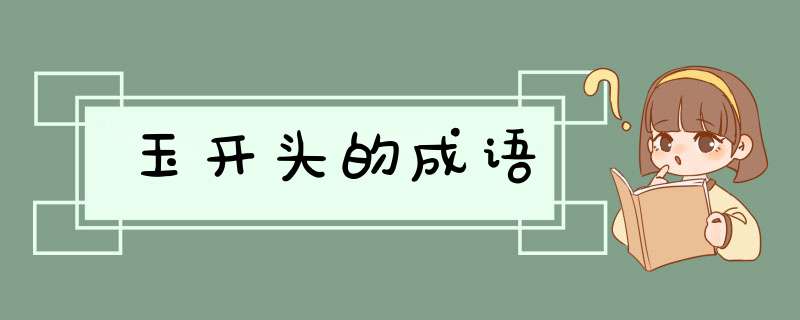 玉开头的成语